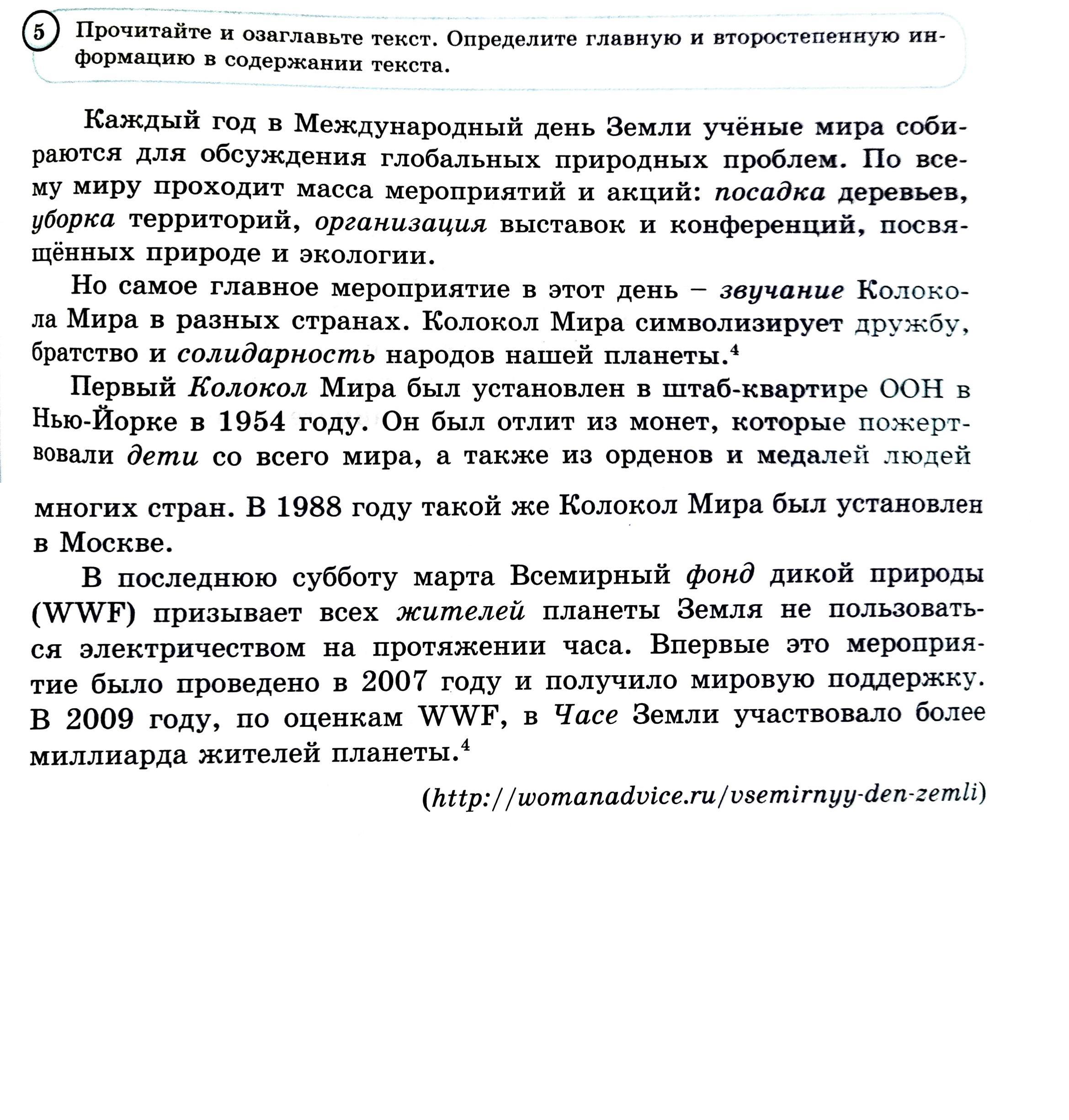 5 Прочитайте и озаглавьте текст. Определите главную и второстепенную информацию в содержании текста.

Каждый год в Международный день Земли учёные мира собираются для обсуждения глобальных природных проблем. По всему миру проходит масса мероприятий и акций: посадка деревьев, уборка территорий, организация выставок и конференций, посвящённых природе и экологии.

Но самое главное мероприятие в этот день – звучание Колокола Мира в разных странах. Колокол Мира символизирует дружбу, братство и солидарность народов нашей планеты.$^4$

Первый Колокол Мира был установлен в штаб-квартире ООН в Нью-Йорке в 1954 году. Он был отлит из монет, которые пожертвовали дети со всего мира, а также из орденов и медалей людей многих стран. В 1988 году такой же Колокол Мира был установлен в Москве.

В последнюю субботу марта Всемирный фонд дикой природы (WWF) призывает всех жителей планеты Земля не пользоваться электричеством на протяжении часа. Впервые это мероприятие было проведено в 2007 году и получило мировую поддержку. В 2009 году, по оценкам WWF, в Часе Земли участвовало более миллиарда жителей планеты.$^4$

(http://womanadvice.ru/vsemirnyy-den-zemli)